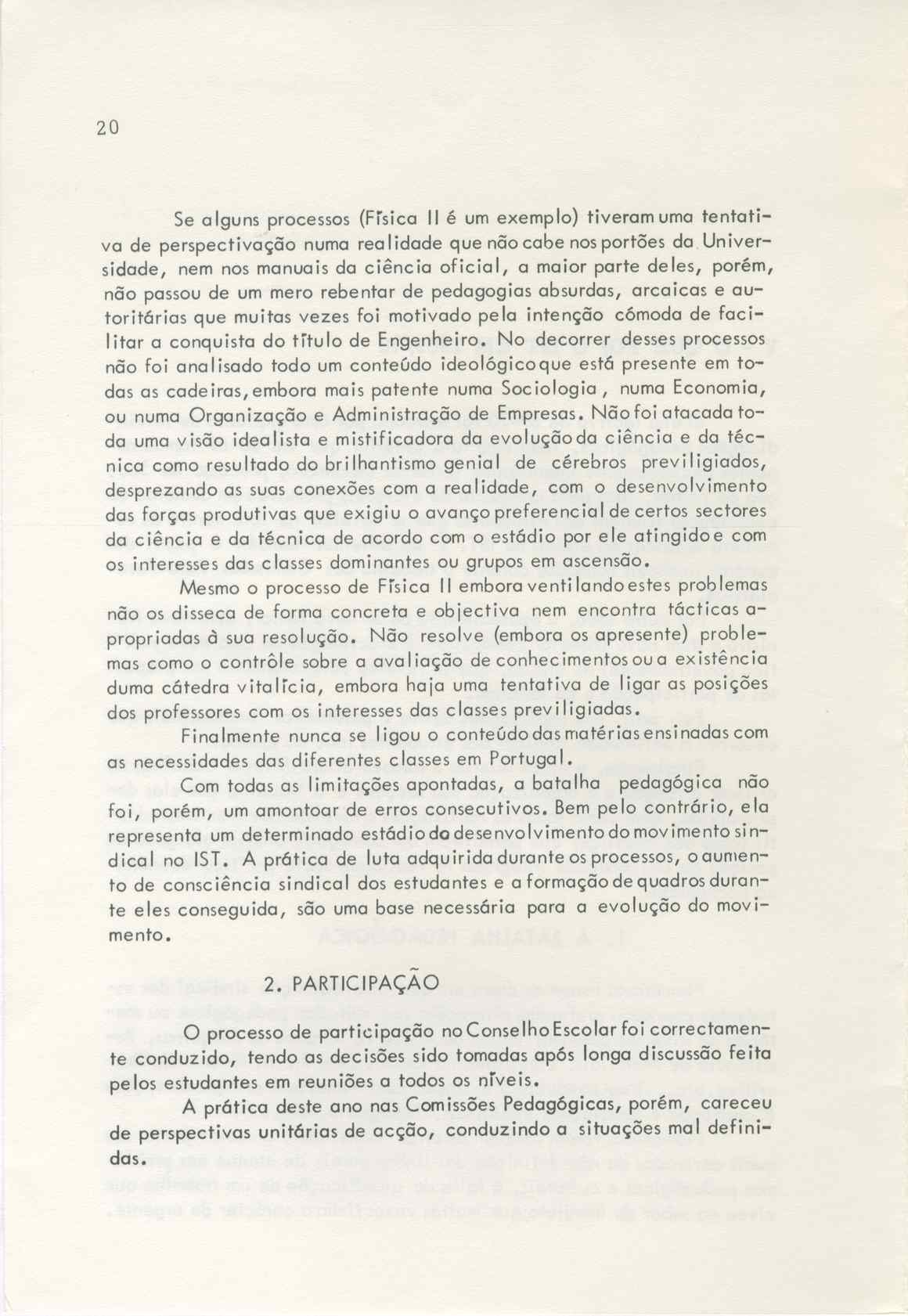 20

Se alguns processos (Física II é um exemplo) tiveram uma tentativa de perspectivação numa realidade que não cabe nos portões da Universidade, nem nos manuais da ciência oficial, a maior parte deles, porém, não passou de um mero rebentar de pedagogias absurdas, arcaicas e autoritárias que muitas vezes foi motivado pela intenção cómoda de facilitar a conquista do título de Engenheiro. No decorrer desses processos não foi analisado todo um conteúdo ideológico que está presente em todas as cadeiras, embora mais patente numa Sociologia, numa Economia, ou numa Organização e Administração de Empresas. Não foi atacada toda uma visão idealista e mistificadora da evolução da ciência e da técnica como resultado do brilhantismo genial de cérebros previligiados, desprezando as suas conexões com a realidade, com o desenvolvimento das forças produtivas que exigiu o avanço preferencial de certos sectores da ciência e da técnica de acordo com o estádio por ele atingido e com os interesses das classes dominantes ou grupos em ascensão.

Mesmo o processo de Física II embora ventilando estes problemas não os disseca de forma concreta e objectiva nem encontra tácticas apropriadas à sua resolução. Não resolve (embora os apresente) problemas como o contrôle sobre a avaliação de conhecimentos ou a existência duma cátedra vitalícia, embora haja uma tentativa de ligar as posições dos professores com os interesses das classes previligiadas.

Finalmente nunca se ligou o conteúdo das matérias ensinadas com as necessidades das diferentes classes em Portugal.

Com todas as limitações apontadas, a batalha pedagógica não foi, porém, um amontoar de erros consecutivos. Bem pelo contrário, ela representa um determinado estádio do desenvolvimento do movimento sindical no IST. A prática de luta adquirida durante os processos, o aumento de consciência sindical dos estudantes e a formação de quadros durante eles conseguida, são uma base necessária para a evolução do movimento.

2. PARTICIPAÇÃO

O processo de participação no Conselho Escolar foi correctamente conduzido, tendo as decisões sido tomadas após longa discussão feita pelos estudantes em reuniões a todos os níveis.

A prática deste ano nas Comissões Pedagógicas, porém, careceu de perspectivas unitárias de acção, conduzindo a situações mal definidas.